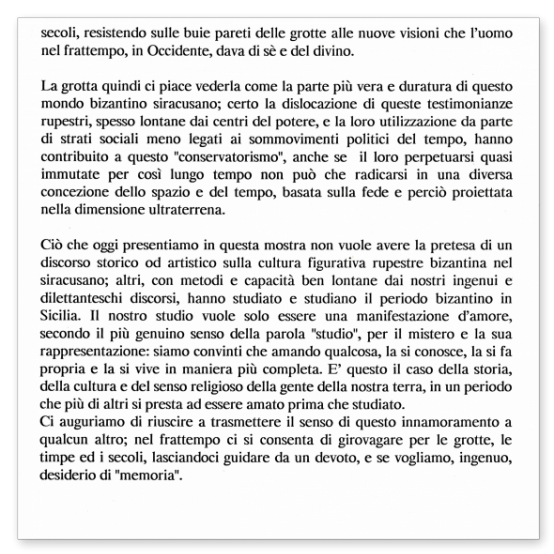 secoli, resistendo sulle buie pareti delle grotte alle nuove visioni che l'uomo nel frattempo, in Occidente, dava di sè e del divino.

La grotta quindi ci piace vederla come la parte più vera e duratura di questo mondo bizantino siracusano; certo la dislocazione di queste testimonianze rupestri, spesso lontane dai centri del potere, e la loro utilizzazione da parte di strati sociali meno legati ai sommovimenti politici del tempo, hanno contribuito a questo "conservatorismo", anche se il loro perpetuarsi quasi immutate per così lungo tempo non può che radicarsi in una diversa concezione dello spazio e del tempo, basata sulla fede e perciò proiettata nella dimensione ultraterrena.

Ciò che oggi presentiamo in questa mostra non vuole avere la pretesa di un discorso storico od artistico sulla cultura figurativa rupestre bizantina nel siracusano; altri, con metodi e capacità ben lontane dai nostri ingenui e dilettanteschi discorsi, hanno studiato e studiano il periodo bizantino in Sicilia. Il nostro studio vuole solo essere una manifestazione d'amore, secondo il più genuino senso della parola "studio", per il mistero e la sua rappresentazione: siamo convinti che amando qualcosa, la si conosce, la si fa propria e la si vive in maniera più completa. E' questo il caso della storia, della cultura e del senso religioso della gente della nostra terra, in un periodo che più di altri si presta ad essere amato prima che studiato.
Ci auguriamo di riuscire a trasmettere il senso di questo innamoramento a qualcun altro; nel frattempo ci si consenta di girovagare per le grotte, le timpe ed i secoli, lasciandoci guidare da un devoto, e se vogliamo, ingenuo, desiderio di "memoria".